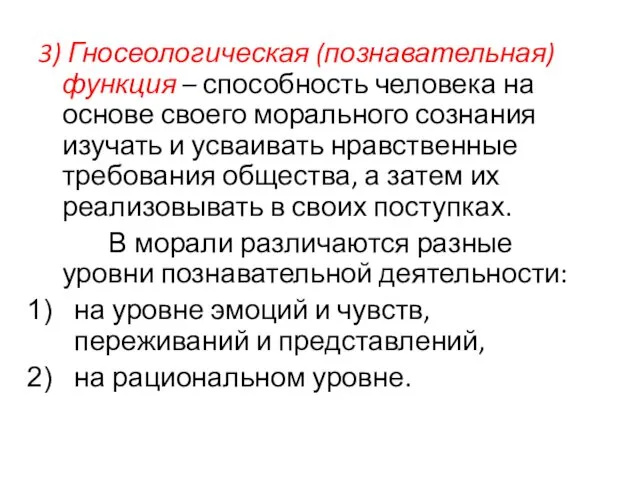 3) Гносеологическая (познавательная) функция – способность человека на основе своего морального сознания изучать и усваивать нравственные требования общества, а затем их реализовывать в своих поступках.

В морали различаются разные уровни познавательной деятельности:

1) на уровне эмоций и чувств, переживаний и представлений,
2) на рациональном уровне.